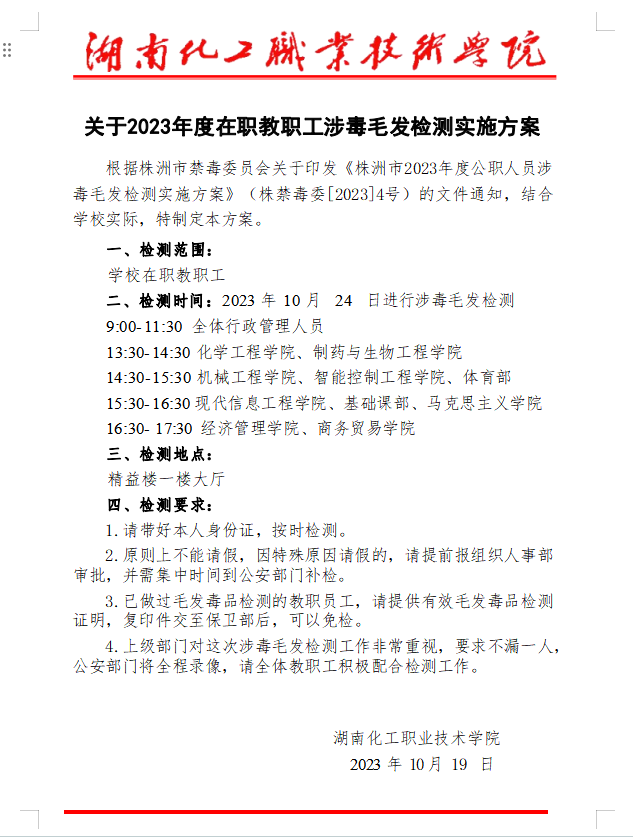 湖南化工職業技術學院

关于2023年度在职教职工涉毒毛发检测实施方案

根据株洲市禁毒委员会关于印发《株洲市2023年度公职人员涉毒毛发检测实施方案》（株禁毒委[2023]4号）的文件通知，结合学校实际，特制定本方案。

一、检测范围：

学校在职教职工

二、检测时间：2023 年 10 月 24 日进行涉毒毛发检测

9:00-11:30 全体行政管理人员

13:30-14:30 化学工程学院、制药与生物工程学院

14:30-15:30 机械工程学院、智能控制工程学院、体育部

15:30-16:30 现代信息工程学院、基础课部、马克思主义学院

16:30- 17:30 经济管理学院、商务贸易学院

三、检测地点：

精益楼一楼大厅

四、检测要求：

1. 请带好本人身份证，按时检测。

2. 原则上不能请假，因特殊原因请假的，请提前报组织人事部审批，并需集中时间到公安部门补检。

3. 已做过毛发毒品检测的教职员工，请提供有效毛发毒品检测证明，复印件交至保卫部后，可以免检。

4. 上级部门对这次涉毒毛发检测工作非常重视，要求不漏一人，公安部门将全程录像，请全体教职工积极配合检测工作。

湖南化工职业技术学院

2023 年 10 月 19 日